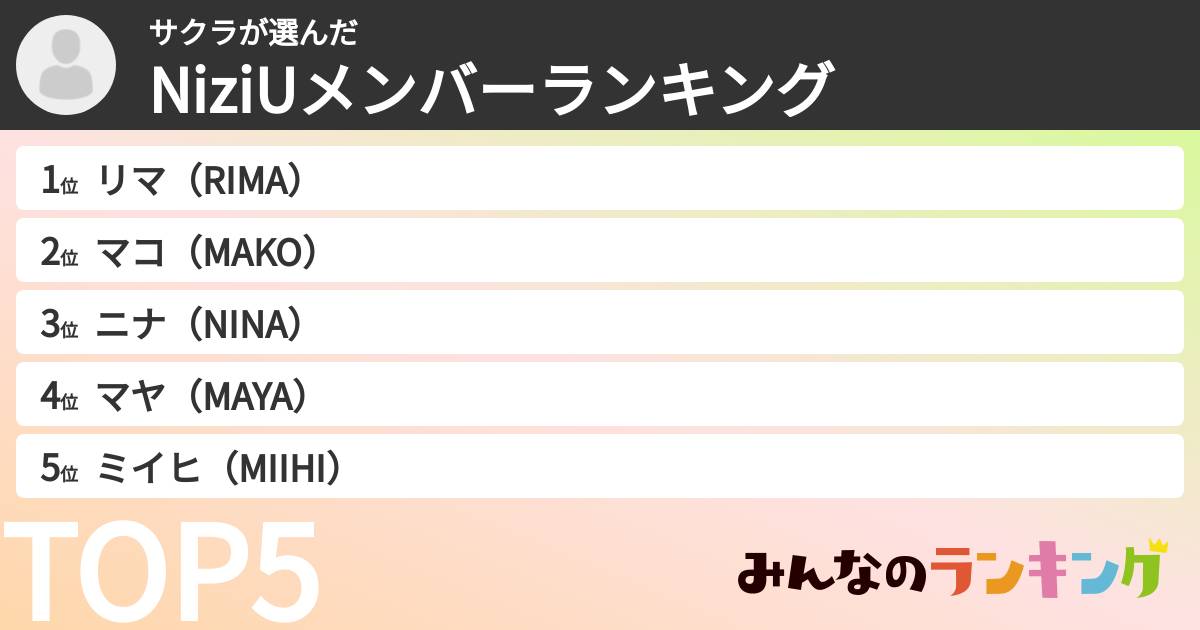 サクラが選んだ
NiziUメンバーランキング

1位 リマ（RIMA）

2位 マコ（MAKO）

3位 ニナ（NINA）

4位 マヤ（MAYA）

5位 ミイヒ（MIIHI）

TOP5

みんなのランキング